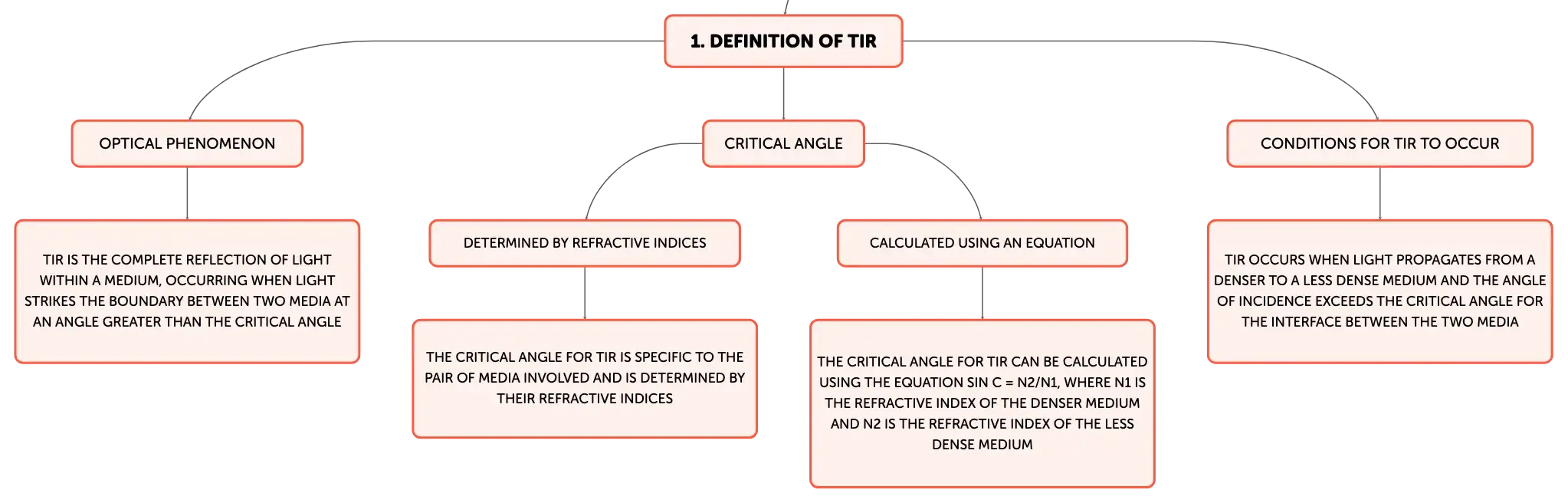 1. DEFINITION OF TIR

OPTICAL PHENOMENON

TIR IS THE COMPLETE REFLECTION OF LIGHT WITHIN A MEDIUM, OCCURRING WHEN LIGHT STRIKES THE BOUNDARY BETWEEN TWO MEDIA AT AN ANGLE GREATER THAN THE CRITICAL ANGLE

CRITICAL ANGLE

DETERMINED BY REFRACTIVE INDICES

THE CRITICAL ANGLE FOR TIR IS SPECIFIC TO THE PAIR OF MEDIA INVOLVED AND IS DETERMINED BY THEIR REFRACTIVE INDICES

CALCULATED USING AN EQUATION

THE CRITICAL ANGLE FOR TIR CAN BE CALCULATED USING THE EQUATION SIN C = N2/N1, WHERE N1 IS THE REFRACTIVE INDEX OF THE DENSER MEDIUM AND N2 IS THE REFRACTIVE INDEX OF THE LESS DENSE MEDIUM

CONDITIONS FOR TIR TO OCCUR

TIR OCCURS WHEN LIGHT PROPAGATES FROM A DENSER TO A LESS DENSE MEDIUM AND THE ANGLE OF INCIDENCE EXCEEDS THE CRITICAL ANGLE FOR THE INTERFACE BETWEEN THE TWO MEDIA